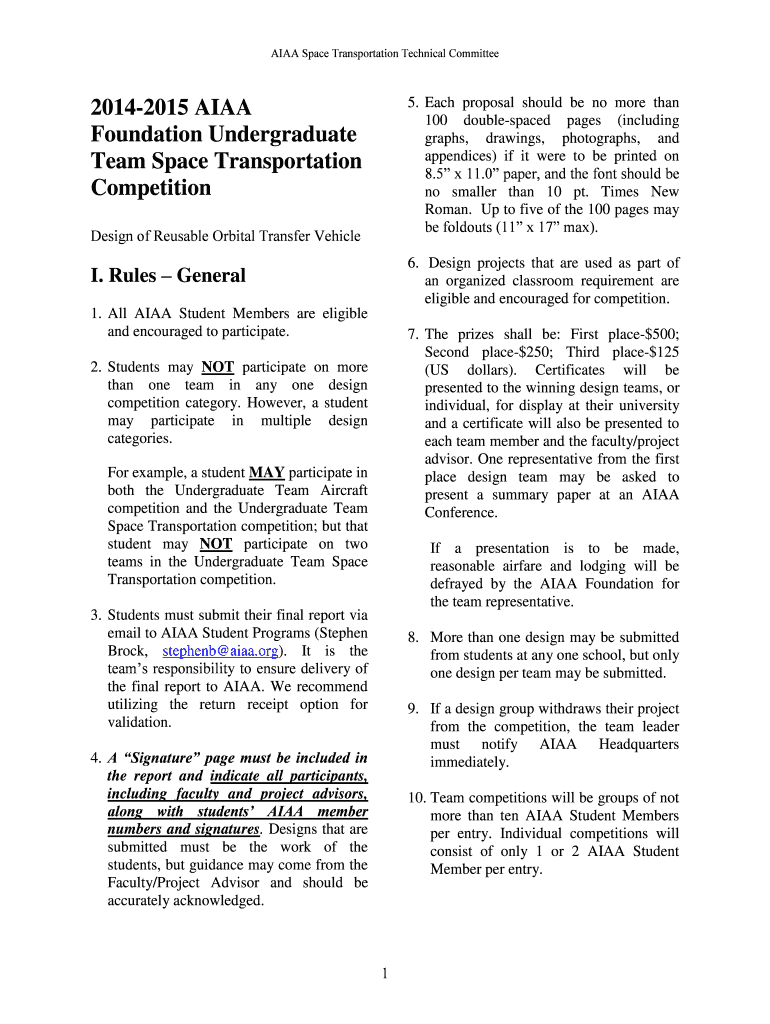 AIAA Space Transportation Technical Committee

2014-2015 AIAA Foundation Undergraduate Team Space Transportation Competition

Design of Reusable Orbital Transfer Vehicle

I. Rules – General

1. All AIAA Student Members are eligible and encouraged to participate.

2. Students may NOT participate on more than one team in any one design competition category. However, a student may participate in multiple design categories.

For example, a student MAY participate in both the Undergraduate Team Aircraft competition and the Undergraduate Team Space Transportation competition; but that student may NOT participate on two teams in the Undergraduate Team Space Transportation competition.

3. Students must submit their final report via email to AIAA Student Programs (Stephen Brock, stephenb@aiaa.org). It is the team's responsibility to ensure delivery of the final report to AIAA. We recommend utilizing the return receipt option for validation.

4. A "Signature" page must be included in the report and indicate all participants, including faculty and project advisors, along with students' AIAA member numbers and signatures. Designs that are submitted must be the work of the students, but guidance may come from the Faculty/Project Advisor and should be accurately acknowledged.

5. Each proposal should be no more than 100 double-spaced pages (including graphs, drawings, photographs, and appendices) if it were to be printed on 8.5" x 11.0" paper, and the font should be no smaller than 10 pt. Times New Roman. Up to five of the 100 pages may be foldouts (11" x 17" max).

6. Design projects that are used as part of an organized classroom requirement are eligible and encouraged for competition.

7. The prizes shall be: First place-$500; Second place-$250; Third place-$125 (US dollars). Certificates will be presented to the winning design teams, or individual, for display at their university and a certificate will also be presented to each team member and the faculty/project advisor. One representative from the first place design team may be asked to present a summary paper at an AIAA Conference.

If a presentation is to be made, reasonable airfare and lodging will be defrayed by the AIAA Foundation for the team representative.

8. More than one design may be submitted from students at any one school, but only one design per team may be submitted.

9. If a design group withdraws their project from the competition, the team leader must notify AIAA Headquarters immediately.

10. Team competitions will be groups of not more than ten AIAA Student Members per entry. Individual competitions will consist of only 1 or 2 AIAA Student Member per entry.

1